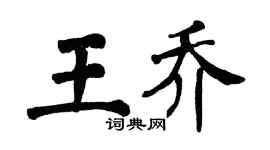 王乔

词典网